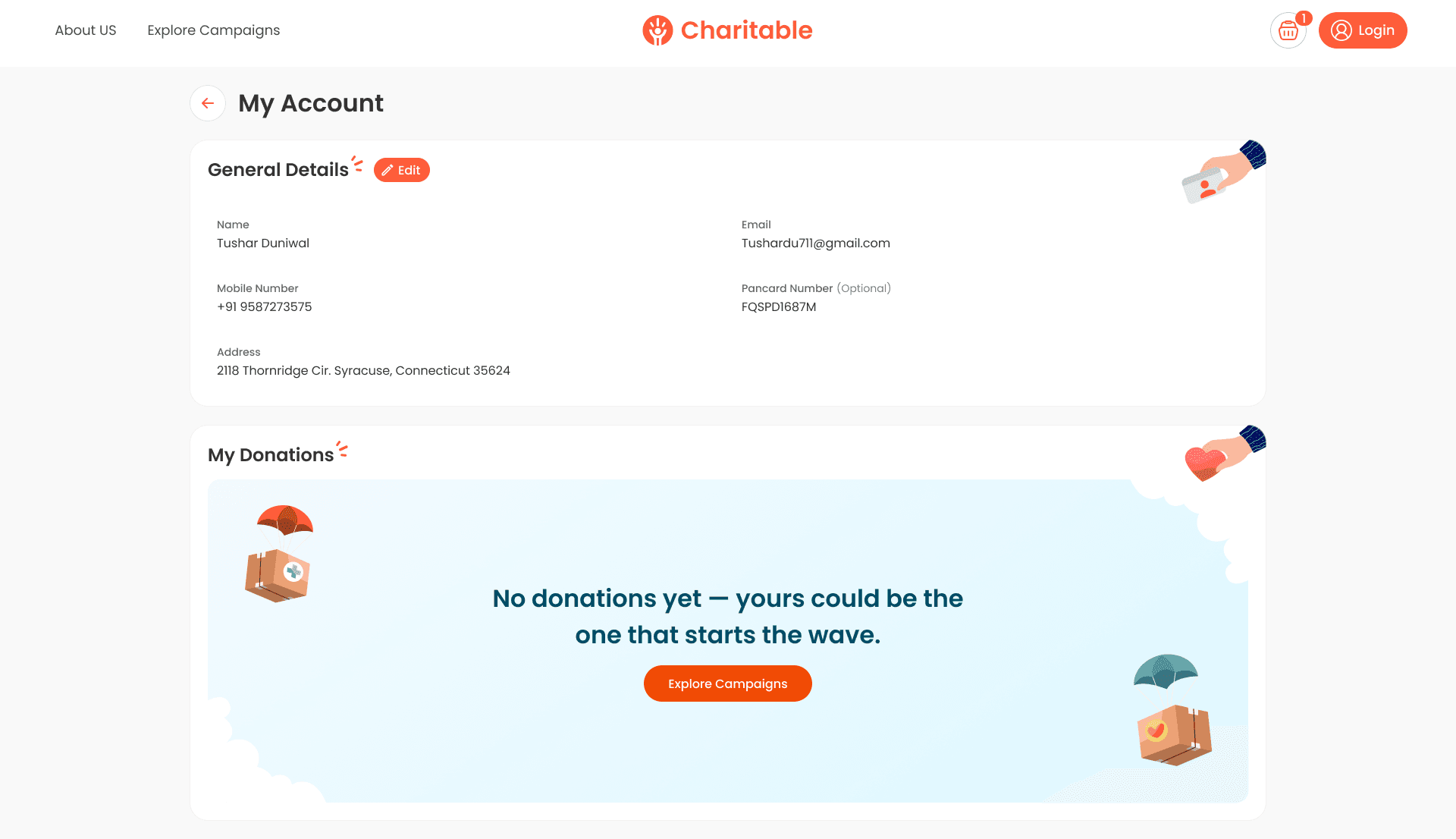 About US Explore Campaigns

Charitable

1

Login

My Account

General Details

Edit

Name
Tushar Duniwal

Email
Tushardu711@gmail.com

Mobile Number
+91 9587273575

Pancard Number (Optional)
FQSPD1687M

Address
2118 Thornridge Cir. Syracuse, Connecticut 35624

My Donations

No donations yet — yours could be the one that starts the wave.

Explore Campaigns